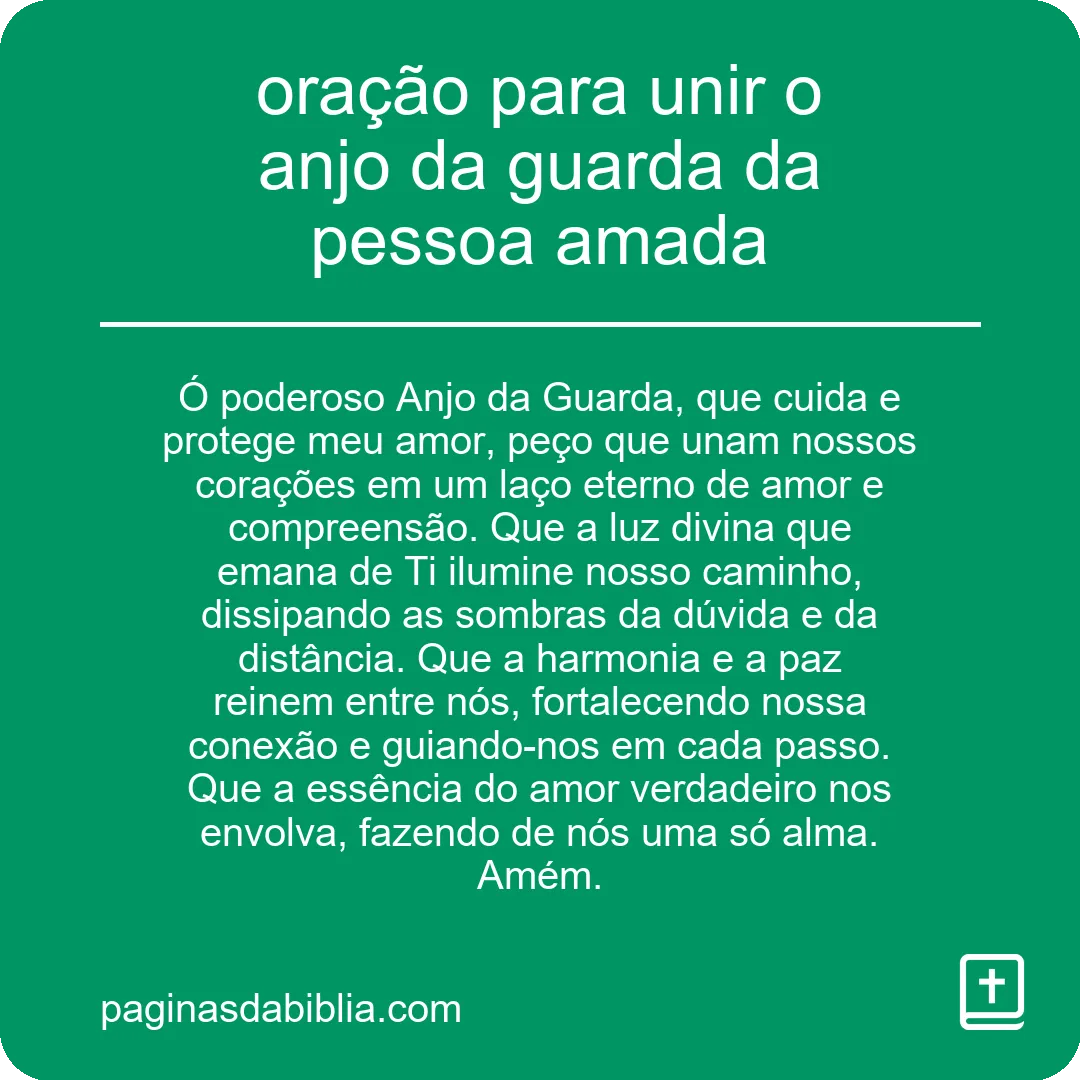 oração para unir o anjo da guarda da pessoa amada

Ó poderoso Anjo da Guarda, que cuida e protege meu amor, peço que unam nossos corações em um laço eterno de amor e compreensão. Que a luz divina que emana de Ti ilumine nosso caminho, dissipando as sombras da dúvida e da distância. Que a harmonia e a paz reinem entre nós, fortalecendo nossa conexão e guiando-nos em cada passo. Que a essência do amor verdadeiro nos envolva, fazendo de nós uma só alma. Amém.

paginasdabiblia.com